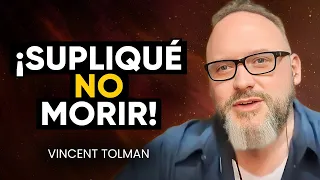 ¡SUPLIQUÉ NO MORIR!

VINCENT TOLMAN